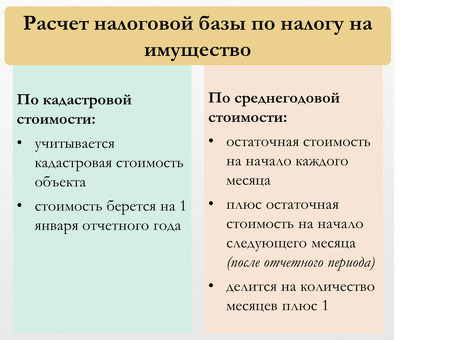 Расчет налоговой базы по налогу на имущество

По кадастровой стоимости:

• учитывается кадастровая стоимость объекта

• стоимость берется на 1 января отчетного года

По среднегодовой стоимости:

• остаточная стоимость на начало каждого месяца

• плюс остаточная стоимость на начало следующего месяца (после отчетного периода)

• делится на количество месяцев плюс 1